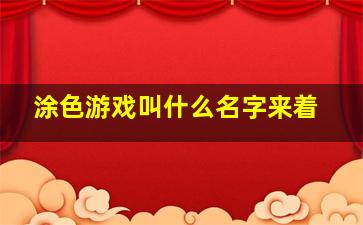 涂色游戏叫什么名字来着